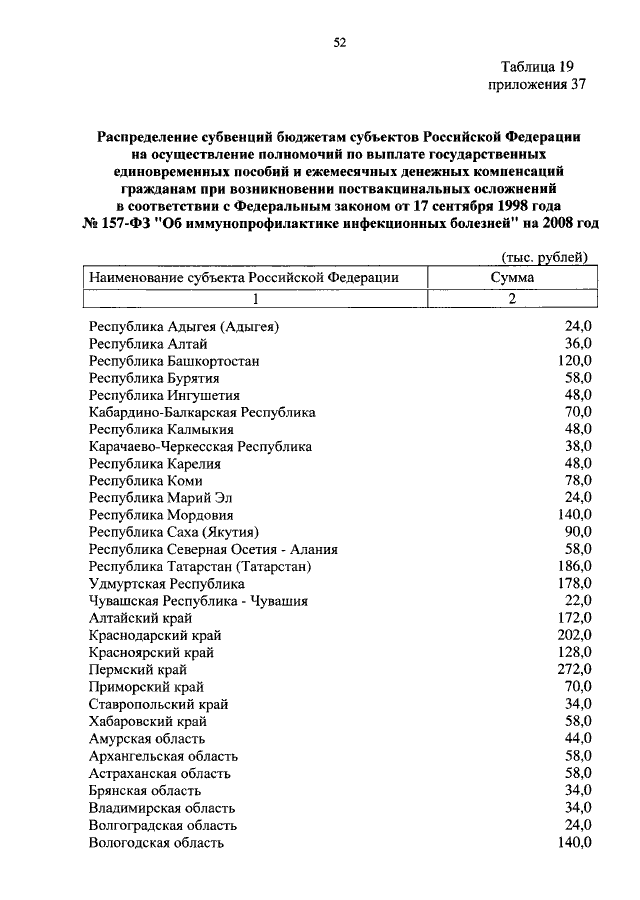 52

Таблица 19
приложения 37

Распределение субвенций бюджетам субъектов Российской Федерации на осуществление полномочий по выплате государственных единовременных пособий и ежемесячных денежных компенсаций гражданам при возникновении поствакцинальных осложнений в соответствии с Федеральным законом от 17 сентября 1998 года № 157-ФЗ "Об иммунопрофилактике инфекционных болезней" на 2008 год

(тыс. рублей)

| Наименование субъекта Российской Федерации | Сумма |
|---|---|
| 1 | 2 |
| Республика Адыгея (Адыгея) | 24,0 |
| Республика Алтай | 36,0 |
| Республика Башкортостан | 120,0 |
| Республика Бурятия | 58,0 |
| Республика Ингушетия | 48,0 |
| Кабардино-Балкарская Республика | 70,0 |
| Республика Калмыкия | 48,0 |
| Карачаево-Черкесская Республика | 38,0 |
| Республика Карелия | 48,0 |
| Республика Коми | 78,0 |
| Республика Марий Эл | 24,0 |
| Республика Мордовия | 140,0 |
| Республика Саха (Якутия) | 90,0 |
| Республика Северная Осетия - Алания | 58,0 |
| Республика Татарстан (Татарстан) | 186,0 |
| Удмуртская Республика | 178,0 |
| Чувашская Республика - Чувашия | 22,0 |
| Алтайский край | 172,0 |
| Краснодарский край | 202,0 |
| Красноярский край | 128,0 |
| Пермский край | 272,0 |
| Приморский край | 70,0 |
| Ставропольский край | 34,0 |
| Хабаровский край | 58,0 |
| Амурская область | 44,0 |
| Архангельская область | 58,0 |
| Астраханская область | 58,0 |
| Брянская область | 34,0 |
| Владимирская область | 34,0 |
| Волгоградская область | 24,0 |
| Вологодская область | 140,0 |